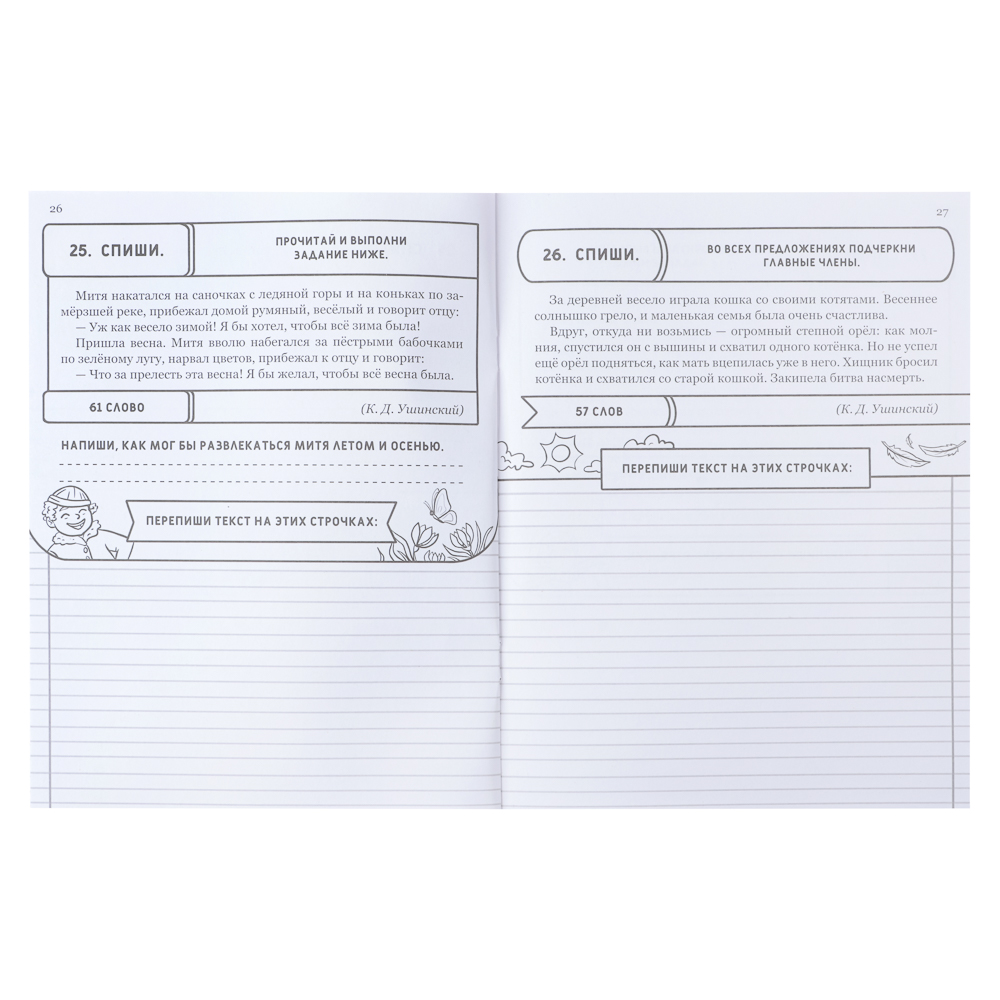 26

25. СПИШИ.

ПРОЧИТАЙ И ВЫПОЛНИ ЗАДАНИЕ НИЖЕ.

Митя накатался на саночках с ледяной горы и на коньках по замёрзшей реке, прибежал домой румяный, весёлый и говорит отцу:
— Уж как весело зимой! Я бы хотел, чтобы всё зима была!
Пришла весна. Митя вволю набегался за пёстрыми бабочками по зелёному лугу, нарвал цветов, прибежал к отцу и говорит:
— Что за прелесть эта весна! Я бы желал, чтобы всё весна была.

61 СЛОВО

(К. Д. Ушинский)

НАПИШИ, КАК МОГ БЫ РАЗВЛЕКАТЬСЯ МИТЯ ЛЕТОМ И ОСЕНЬЮ.

ПЕРЕПИШИ ТЕКСТ НА ЭТИХ СТРОЧКАХ:

27

26. СПИШИ.

ВО ВСЕХ ПРЕДЛОЖЕНИЯХ ПОДЧЕРКНИ ГЛАВНЫЕ ЧЛЕНЫ.

За деревней весело играла кошка со своими котятами. Весеннее солнышко грело, и маленькая семья была очень счастлива.
Вдруг, откуда ни возьмись — огромный степной орёл: как молния, спустился он с вышины и схватил одного котёнка. Но не успел ещё орёл подняться, как мать вцепилась уже в него. Хищник бросил котёнка и схватился со старой кошкой. Закипела битва насмерть.

57 СЛОВ

(К. Д. Ушинский)

ПЕРЕПИШИ ТЕКСТ НА ЭТИХ СТРОЧКАХ: